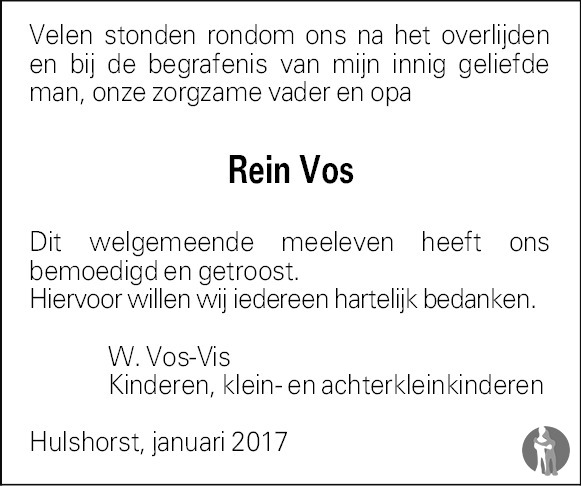 Velen stonden rondom ons na het overlijden en bij de begrafenis van mijn innig geliefde man, onze zorgzame vader en opa

Rein Vos

Dit welgemeende meeleven heeft ons bemoedigd en getroost.
Hiervoor willen wij iedereen hartelijk bedanken.

W. Vos-Vis
Kinderen, klein- en achterkleinkinderen

Hulshorst, januari 2017